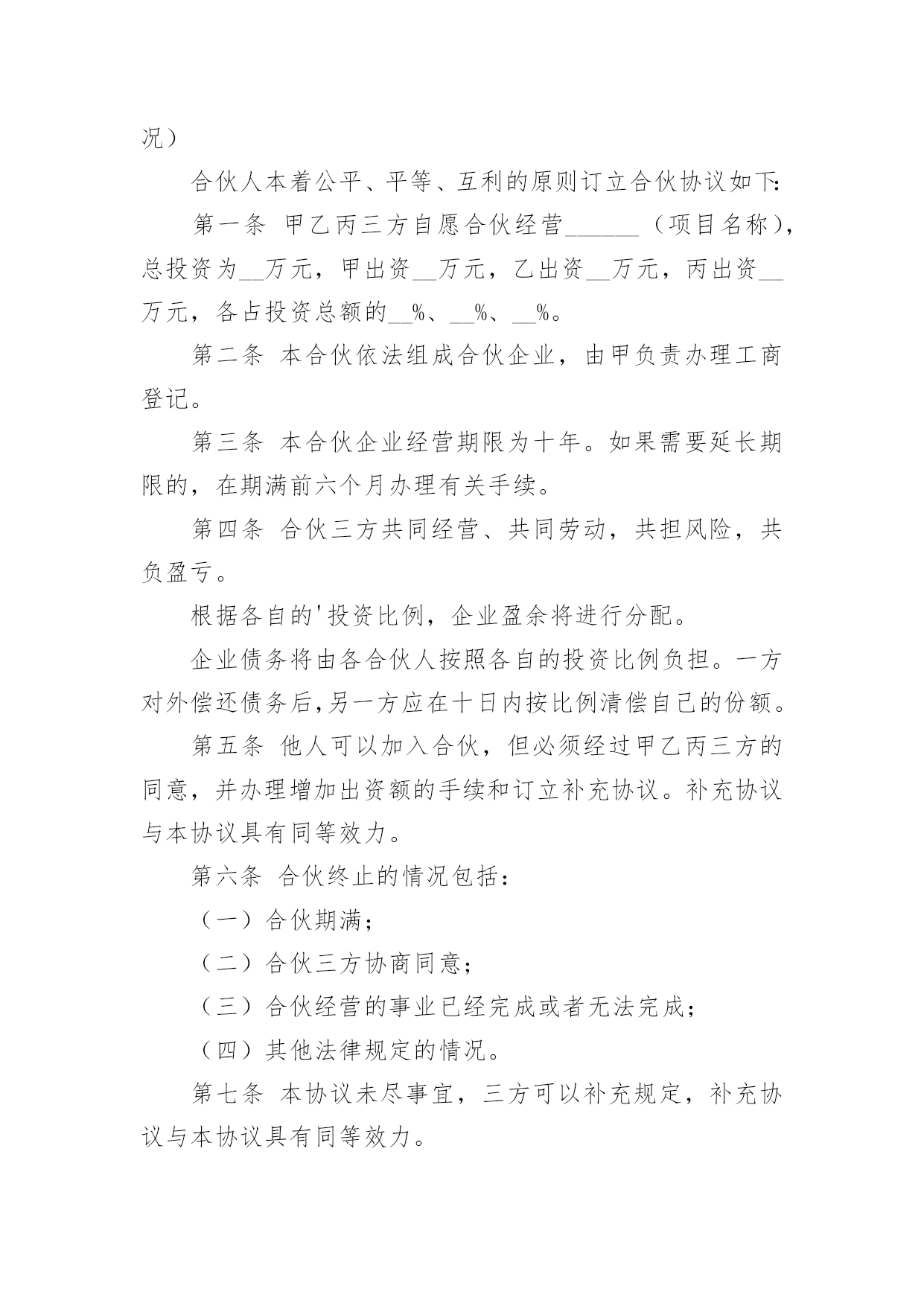 况）

合伙人本着公平、平等、互利的原则订立合伙协议如下：

第一条 甲乙丙三方自愿合伙经营______（项目名称），总投资为__万元，甲出资__万元，乙出资__万元，丙出资__万元，各占投资总额的__%、__%、__%。

第二条 本合伙依法组成合伙企业，由甲负责办理工商登记。

第三条 本合伙企业经营期限为十年。如果需要延长期限的，在期满前六个月办理有关手续。

第四条 合伙三方共同经营、共同劳动，共担风险，共负盈亏。

根据各自的'投资比例，企业盈余将进行分配。

企业债务将由各合伙人按照各自的投资比例负担。一方对外偿还债务后，另一方应在十日内按比例清偿自己的份额。

第五条 他人可以加入合伙，但必须经过甲乙丙三方的同意，并办理增加出资额的手续和订立补充协议。补充协议与本协议具有同等效力。

第六条 合伙终止的情况包括：

（一）合伙期满；

（二）合伙三方协商同意；

（三）合伙经营的事业已经完成或者无法完成；

（四）其他法律规定的情况。

第七条 本协议未尽事宜，三方可以补充规定，补充协议与本协议具有同等效力。